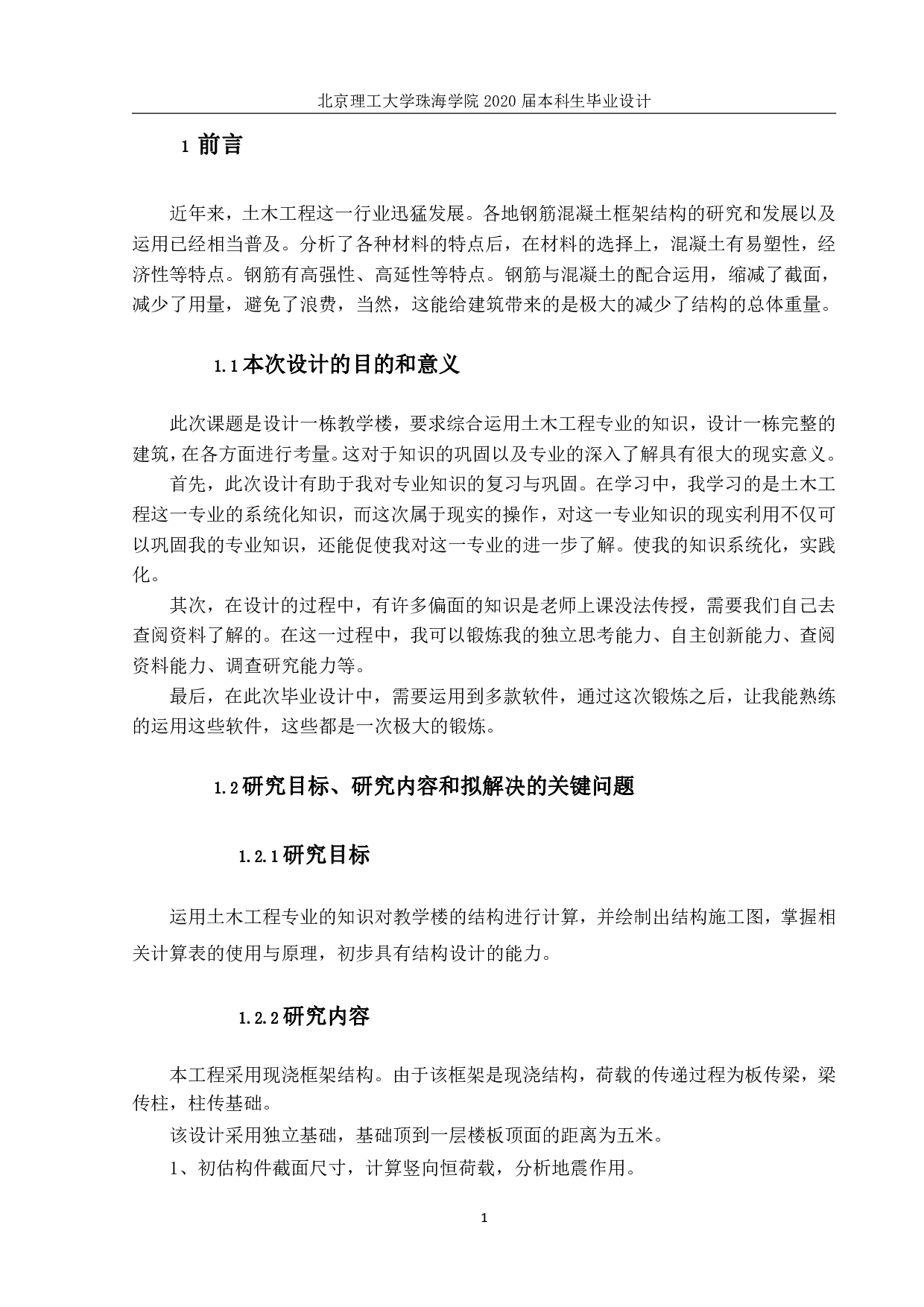 北京理工大学珠海学院 2020 届本科生毕业设计

1 前言

近年来，土木工程这一行业迅猛发展。各地钢筋混凝土框架结构的研究和发展以及运用已经相当普及。分析了各种材料的特点后，在材料的选择上，混凝土有易塑性，经济性等特点。钢筋有高强性、高延性等特点。钢筋与混凝土的配合运用，缩减了截面，减少了用量，避免了浪费，当然，这能给建筑带来的是极大的减少了结构的总体重量。

1.1 本次设计的目的和意义

此次课题是设计一栋教学楼，要求综合运用土木工程专业的知识，设计一栋完整的建筑，在各方面进行考量。这对于知识的巩固以及专业的深入了解具有很大的现实意义。

首先，此次设计有助于我对专业知识的复习与巩固。在学习中，我学习的是土木工程这一专业的系统化知识，而这次属于现实的操作，对这一专业知识的现实利用不仅可以巩固我的专业知识，还能促使我对这一专业的进一步了解。使我的知识系统化，实践化。

其次，在设计的过程中，有许多偏面的知识是老师上课没法传授，需要我们自己去查阅资料了解的。在这一过程中，我可以锻炼我的独立思考能力、自主创新能力、查阅资料能力、调查研究能力等。

最后，在此次毕业设计中，需要运用到多款软件，通过这次锻炼之后，让我能熟练的运用这些软件，这些都是一次极大的锻炼。

1.2 研究目标、研究内容和拟解决的关键问题

1.2.1 研究目标

运用土木工程专业的知识对教学楼的结构进行计算，并绘制出结构施工图，掌握相关计算表的使用与原理，初步具有结构设计的能力。

1.2.2 研究内容

本工程采用现浇框架结构。由于该框架是现浇结构，荷载的传递过程为板传梁，梁传柱，柱传基础。

该设计采用独立基础，基础顶到一层楼板顶面的距离为五米。

1、初估构件截面尺寸，计算竖向恒荷载，分析地震作用。

1